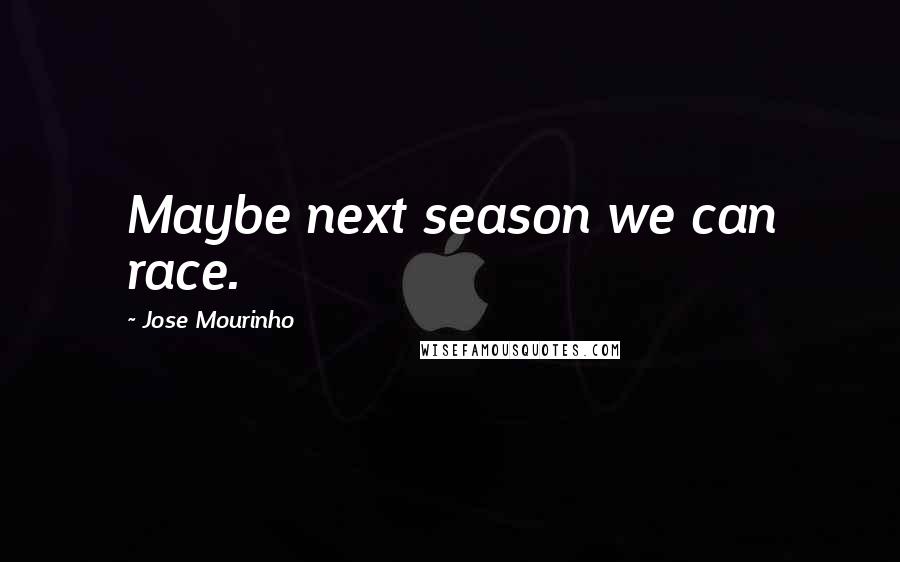 Maybe next season we can race.

- Jose Mourinho

WISEFAMOUSQUOTES.COM